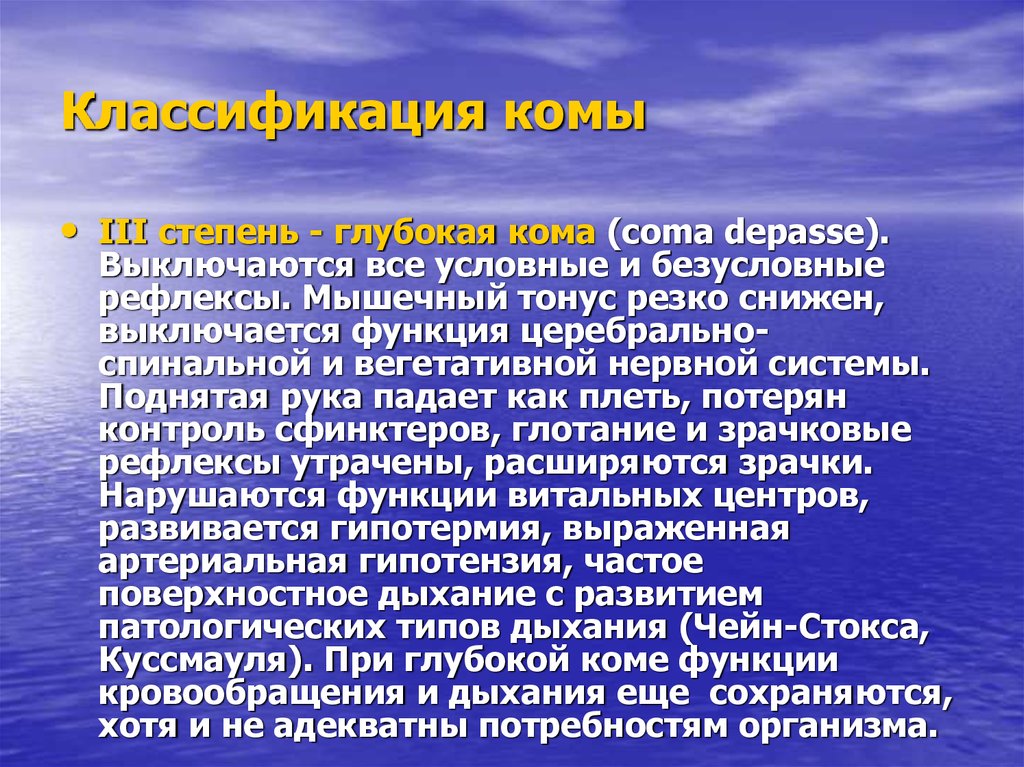 Классификация комы

• III степень - глубокая кома (coma depasse). Выключаются все условные и безусловные рефлексы. Мышечный тонус резко снижен, выключается функция церебрально-спинальной и вегетативной нервной системы. Поднятая рука падает как плеть, потерян контроль сфинктеров, глотание и зрачковые рефлексы утрачены, расширяются зрачки. Нарушаются функции витальных центров, развивается гипотермия, выраженная артериальная гипотензия, частое поверхностное дыхание с развитием патологических типов дыхания (Чейн-Стокса, Куссмауля). При глубокой коме функции кровообращения и дыхания еще сохраняются, хотя и не адекватны потребностям организма.